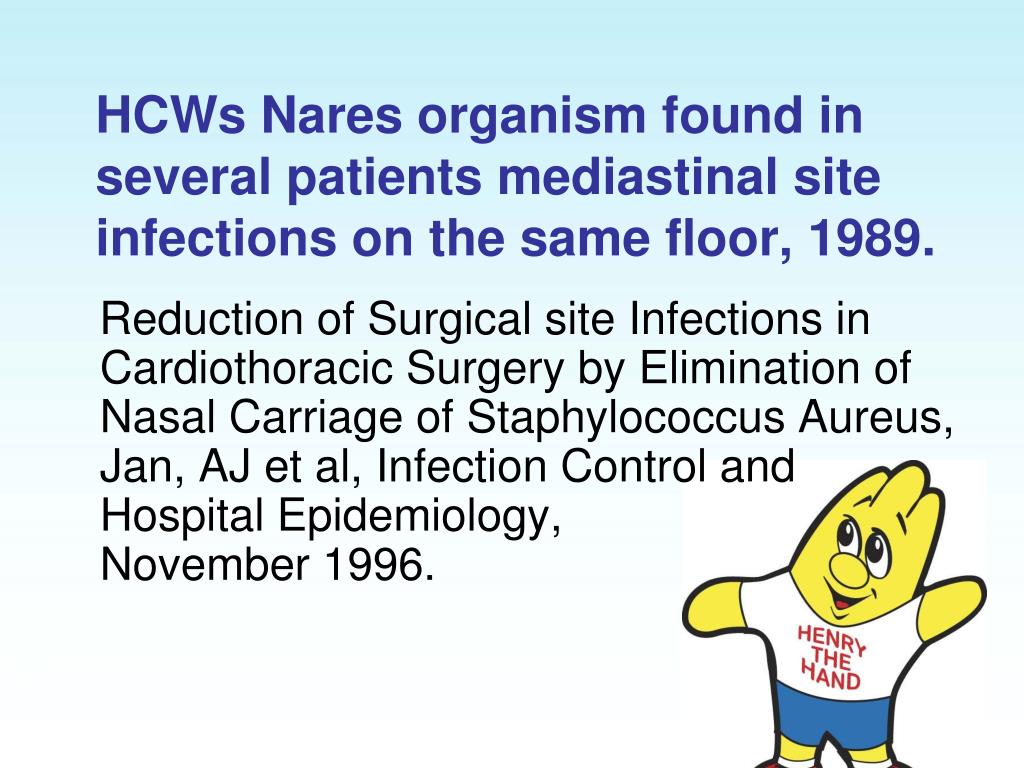 HCWs Nares organism found in several patients mediastinal site infections on the same floor, 1989.

Reduction of Surgical site Infections in Cardiothoracic Surgery by Elimination of Nasal Carriage of Staphylococcus Aureus, Jan, AJ et al, Infection Control and Hospital Epidemiology, November 1996.

HENRY THE HAND